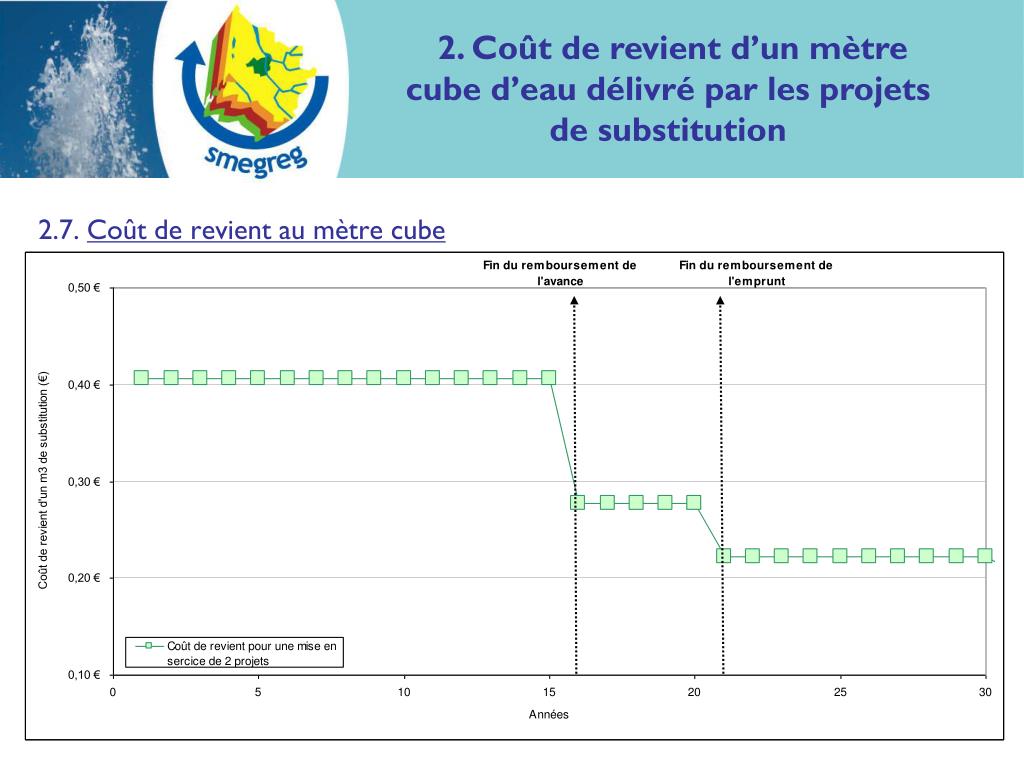 smegreg

2. Coût de revient d’un mètre cube d’eau délivré par les projets de substitution

2.7. Coût de revient au mètre cube

Fin du remboursement de l'avance

Fin du remboursement de l'emprunt

0,50 €
0,40 €
0,30 €
0,20 €
0,10 €

Coût de revient d'un m3 de substitution (€)

Coût de revient pour une mise en sercice de 2 projets

0
5
10
15
20
25
30

Années